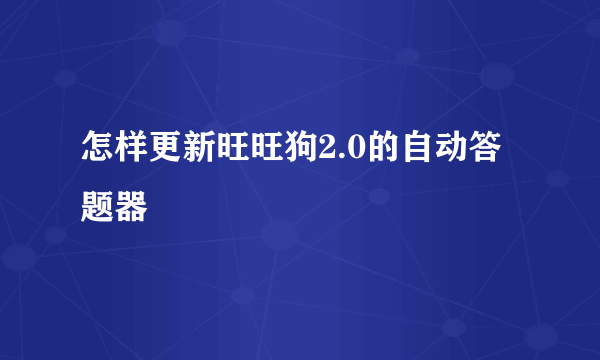 怎样更新旺旺狗2.0的自动答题器